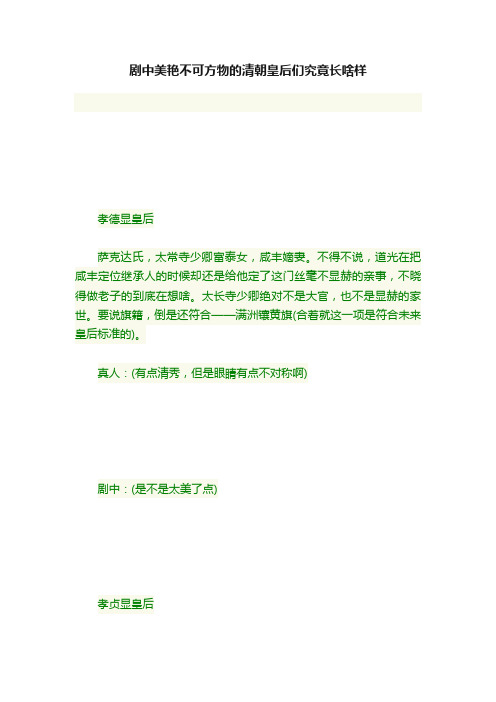 剧中美艳不可方物的清朝皇后们究竟长啥样

孝德显皇后

萨克达氏，太常寺少卿富泰女，咸丰嫡妻。不得不说，道光在把咸丰定位继承人的时候却还是给他定了这门丝毫不显赫的亲事，不晓得做老子的到底在想啥。太长寺少卿绝对不是大官，也不是显赫的家世。要说旗籍，倒是还符合——满洲镶黄旗(合着就这一项是符合未来皇后标准的)。

真人：(有点清秀，但是眼睛有点不对称啊)

剧中：(是不是太美了点)

孝贞显皇后